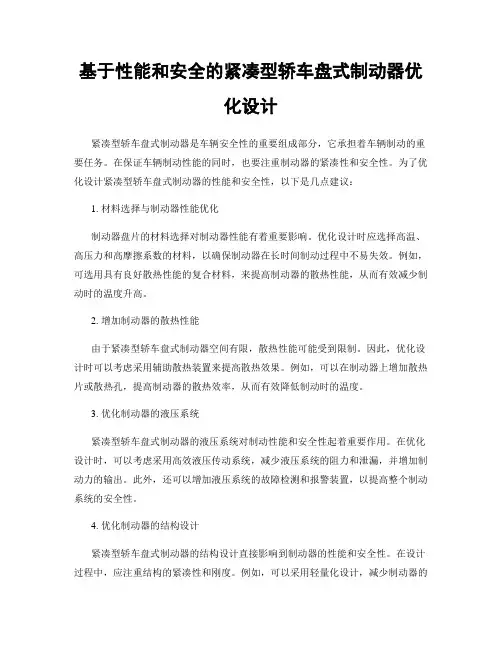 基于性能和安全的紧凑型轿车盘式制动器优化设计

紧凑型轿车盘式制动器是车辆安全性的重要组成部分，它承担着车辆制动的重要任务。在保证车辆制动性能的同时，也要注重制动器的紧凑性和安全性。为了优化设计紧凑型轿车盘式制动器的性能和安全性，以下是几点建议：

1. 材料选择与制动器性能优化

制动器盘片的材料选择对制动器性能有着重要影响。优化设计时应选择高温、高压力和高摩擦系数的材料，以确保制动器在长时间制动过程中不易失效。例如，可选用具有良好散热性能的复合材料，来提高制动器的散热性能，从而有效减少制动时的温度升高。

2. 增加制动器的散热性能

由于紧凑型轿车盘式制动器空间有限，散热性能可能受到限制。因此，优化设计时可以考虑采用辅助散热装置来提高散热效果。例如，可以在制动器上增加散热片或散热孔，提高制动器的散热效率，从而有效降低制动时的温度。

3. 优化制动器的液压系统

紧凑型轿车盘式制动器的液压系统对制动性能和安全性起着重要作用。在优化设计时，可以考虑采用高效液压传动系统，减少液压系统的阻力和泄漏，并增加制动力的输出。此外，还可以增加液压系统的故障检测和报警装置，以提高整个制动系统的安全性。

4. 优化制动器的结构设计

紧凑型轿车盘式制动器的结构设计直接影响到制动器的性能和安全性。在设计过程中，应注重结构的紧凑性和刚度。例如，可以采用轻量化设计，减少制动器的